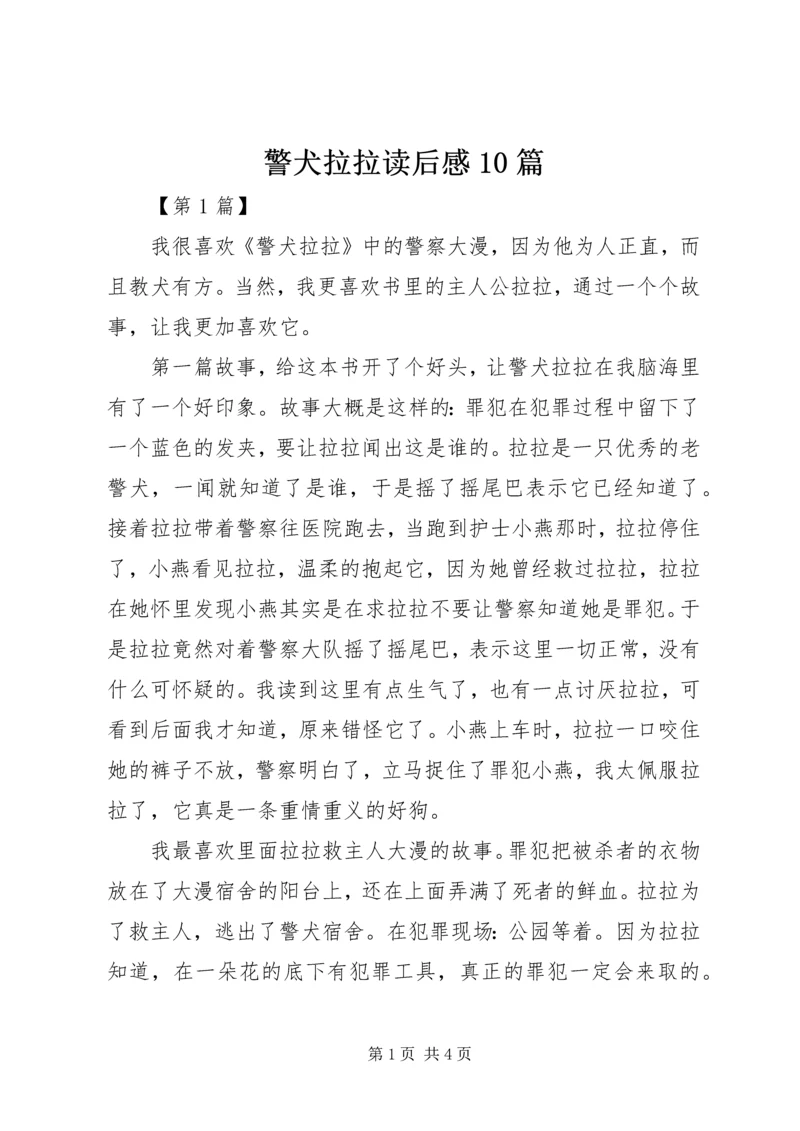 警犬拉拉读后感10篇

【第1篇】

我很喜欢《警犬拉拉》中的警察大漫，因为他为人正直，而且教犬有方。当然，我更喜欢书里的主人公拉拉，通过一个个故事，让我更加喜欢它。

第一篇故事，给这本书开了个好头，让警犬拉拉在我脑海里有了一个好印象。故事大概是这样的：罪犯在犯罪过程中留下了一个蓝色的发夹，要让拉拉闻出这是谁的。拉拉是一只优秀的老警犬，一闻就知道了是谁，于是摇了摇尾巴表示它已经知道了。接着拉拉带着警察往医院跑去，当跑到护士小燕那时，拉拉停住了，小燕看见拉拉，温柔的抱起它，因为她曾经救过拉拉，拉拉在她怀里发现小燕其实是在求拉拉不要让警察知道她是罪犯。于是拉拉竟然对着警察大队摇了摇尾巴，表示这里一切正常，没有什么可怀疑的。我读到这里有点生气了，也有一点讨厌拉拉，可看到后面我才知道，原来错怪它了。小燕上车时，拉拉一口咬住她的裤子不放，警察明白了，立马捉住了罪犯小燕，我太佩服拉拉了，它真是一条重情重义的好狗。

我最喜欢里面拉拉救主人大漫的故事。罪犯把被杀者的衣物放在了大漫宿舍的阳台上，还在上面弄满了死者的鲜血。拉拉为了救主人，逃出了警犬宿舍。在犯罪现场：公园等着。因为拉拉知道，在一朵花的底下有犯罪工具，真正的罪犯一定会来取的。

第1页 共4页